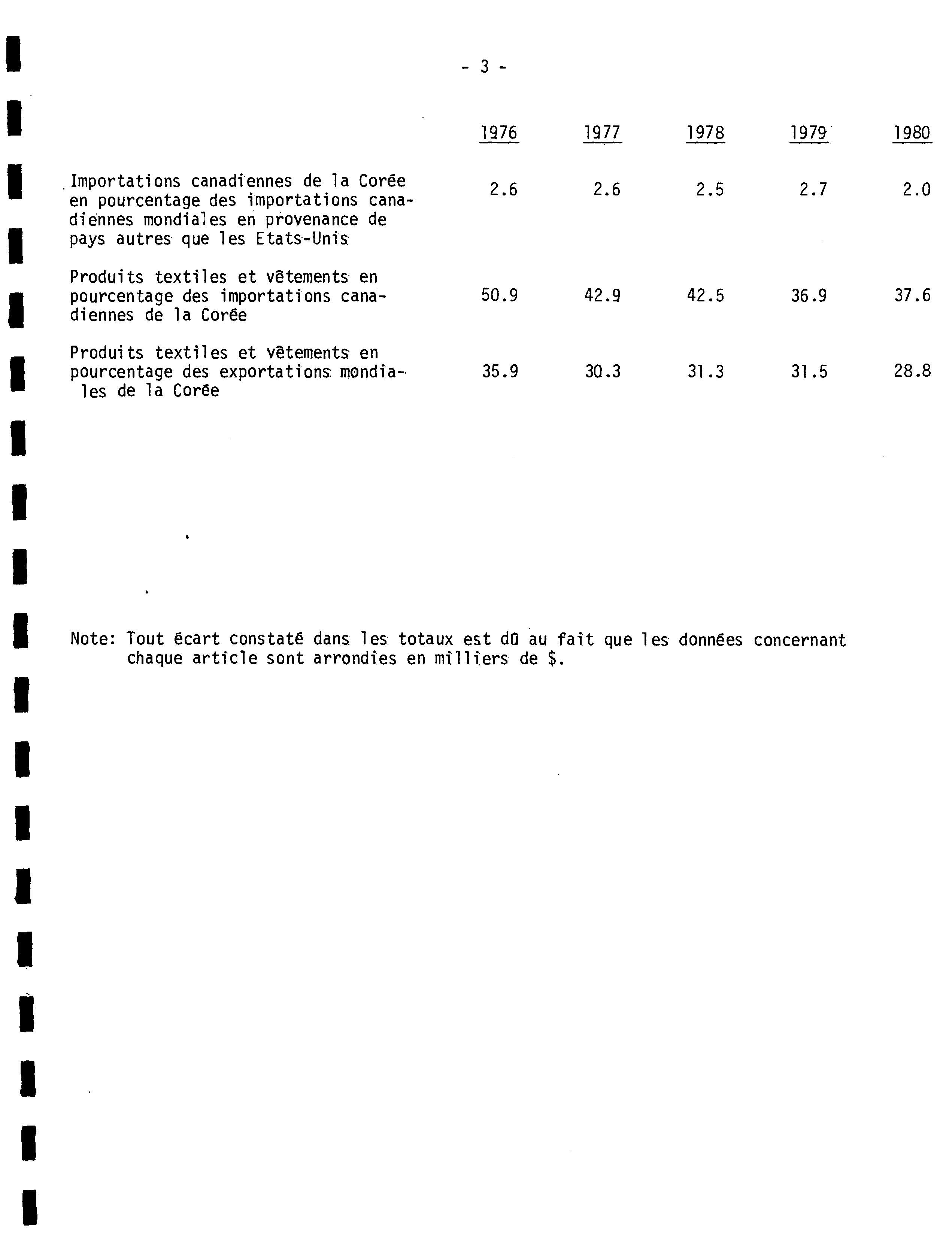 - 3 -

| | 1976 | 1977 | 1978 | 1979 | 1980 |
|---|---|---|---|---|---|
| Importations canadiennes de la Corée en pourcentage des importations canadiennes mondiales en provenance de pays autres que les Etats-Unis | 2.6 | 2.6 | 2.5 | 2.7 | 2.0 |
| Produits textiles et vêtements en pourcentage des importations canadiennes de la Corée | 50.9 | 42.9 | 42.5 | 36.9 | 37.6 |
| Produits textiles et vêtements en pourcentage des exportations mondiales de la Corée | 35.9 | 30.3 | 31.3 | 31.5 | 28.8 |

Note: Tout écart constaté dans les totaux est dû au fait que les données concernant chaque article sont arrondies en milliers de $.